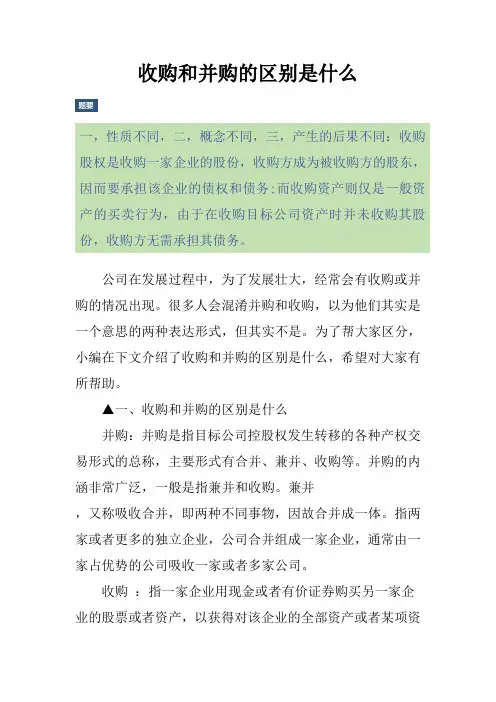 收购和并购的区别是什么

题要

一，性质不同，二，概念不同，三，产生的后果不同：收购股权是收购一家企业的股份，收购方成为被收购方的股东，因而要承担该企业的债权和债务；而收购资产则仅是一般资产的买卖行为，由于在收购目标公司资产时并未收购其股份，收购方无需承担其债务。

公司在发展过程中，为了发展壮大，经常会有收购或并购的情况出现。很多人会混淆并购和收购，以为他们其实是一个意思的两种表达形式，但其实不是。为了帮大家区分，小编在下文介绍了收购和并购的区别是什么，希望对大家有所帮助。

▲一、收购和并购的区别是什么

并购：并购是指目标公司控股权发生转移的各种产权交易形式的总称，主要形式有合并、兼并、收购等。并购的内涵非常广泛，一般是指兼并和收购。兼并

，又称吸收合并，即两种不同事物，因故合并成一体。指两家或者更多的独立企业，公司合并组成一家企业，通常由一家占优势的公司吸收一家或者多家公司。

收购 ：指一家企业用现金或者有价证券购买另一家企业的股票或者资产，以获得对该企业的全部资产或者某项资